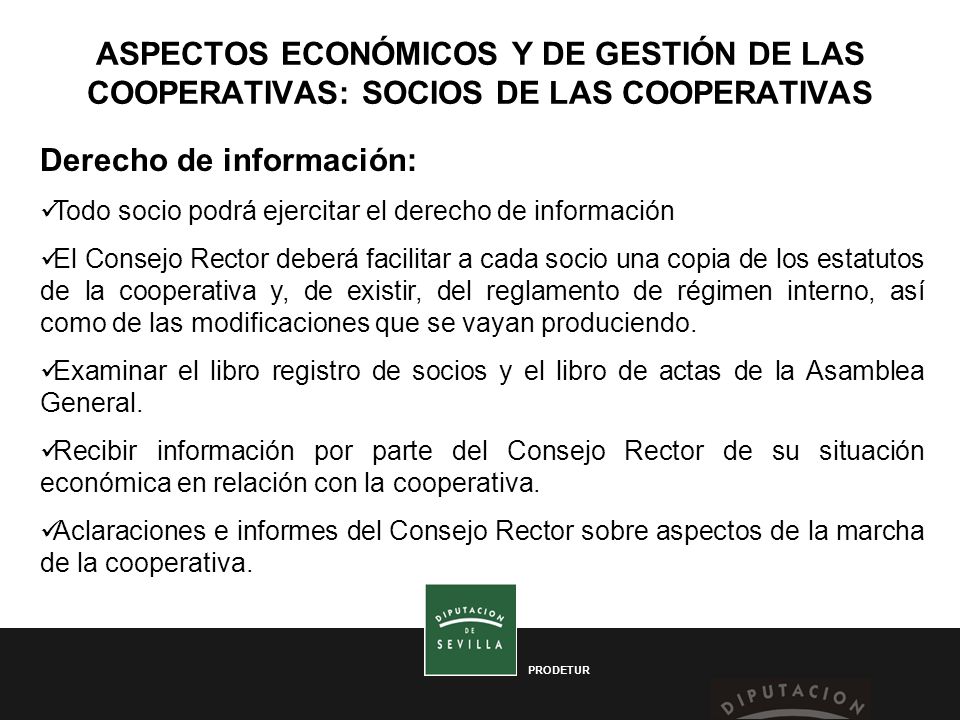 ASPECTOS ECONÓMICOS Y DE GESTIÓN DE LAS COOPERATIVAS: SOCIOS DE LAS COOPERATIVAS

Derecho de información:

✓Todo socio podrá ejercitar el derecho de información

✓El Consejo Rector deberá facilitar a cada socio una copia de los estatutos de la cooperativa y, de existir, del reglamento de régimen interno, así como de las modificaciones que se vayan produciendo.

✓Examinar el libro registro de socios y el libro de actas de la Asamblea General.

✓Recibir información por parte del Consejo Rector de su situación económica en relación con la cooperativa.

✓Aclaraciones e informes del Consejo Rector sobre aspectos de la marcha de la cooperativa.

DIPUTACION DE SEVILLA

PRODETUR

DIPUTACION